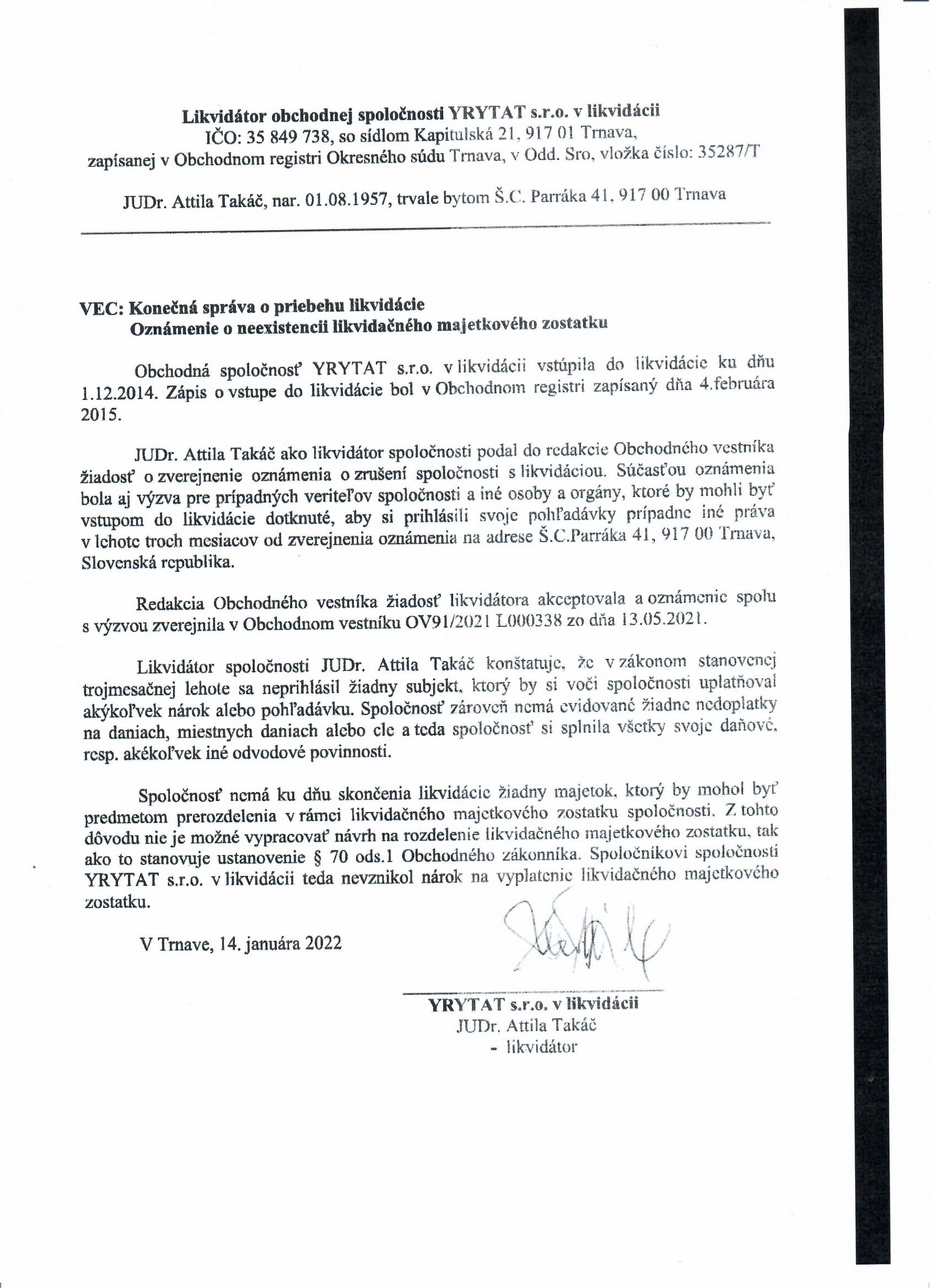 Likvidátor obchodnej spoločnosti YRYTAT s.r.o. v likvidácii
IČO: 35 849 738, so sídlom Kapitulská 21, 917 01 Trnava,
zapísanej v Obchodnom registri Okresného súdu Trnava, v Odd. Sro, vložka číslo: 35287/T

JUDr. Attila Takáč, nar. 01.08.1957, trvale bytom Š.C. Parráka 41, 917 00 Trnava

VEC: Konečná správa o priebehu likvidácie
Oznámenie o neexistencii likvidačného majetkového zostatku

Obchodná spoločnosť YRYTAT s.r.o. v likvidácii vstúpila do likvidácie ku dňu 1.12.2014. Zápis o vstupe do likvidácie bol v Obchodnom registri zapísaný dňa 4.februára 2015.

JUDr. Attila Takáč ako likvidátor spoločnosti podal do redakcie Obchodného vestníka žiadosť o zverejnenie oznámenia o zrušení spoločnosti s likvidáciou. Súčasťou oznámenia bola aj výzva pre prípadných veriteľov spoločnosti a iné osoby a orgány, ktoré by mohli byť vstupom do likvidácie dotknuté, aby si prihlásili svoje pohľadávky prípadne iné práva v lehote troch mesiacov od zverejnenia oznámenia na adrese Š.C.Parráka 41, 917 00 Trnava, Slovenská republika.

Redakcia Obchodného vestníka žiadosť likvidátora akceptovala a oznámenie spolu s výzvou zverejnila v Obchodnom vestníku OV91/2021 L000338 zo dňa 13.05.2021.

Likvidátor spoločnosti JUDr. Attila Takáč konštatuje, že v zákonom stanovenej trojmesačnej lehote sa neprihlásil žiadny subjekt, ktorý by si voči spoločnosti uplatňoval akýkoľvek nárok alebo pohľadávku. Spoločnosť zároveň nemá evidované žiadne nedoplatky na daniach, miestnych daniach alebo cle a teda spoločnosť si splnila všetky svoje daňové, resp. akékoľvek iné odvodové povinnosti.

Spoločnosť nemá ku dňu skončenia likvidácie žiadny majetok, ktorý by mohol byť predmetom prerozdelenia v rámci likvidačného majetkového zostatku spoločnosti. Z tohto dôvodu nie je možné vypracovať návrh na rozdelenie likvidačného majetkového zostatku, tak ako to stanovuje ustanovenie § 70 ods.1 Obchodného zákonníka. Spoločníkovi spoločnosti YRYTAT s.r.o. v likvidácii teda nevznikol nárok na vyplatenie likvidačného majetkového zostatku.

V Trnave, 14. januára 2022

YRYTAT s.r.o. v likvidácii
JUDr. Attila Takáč
- likvidátor